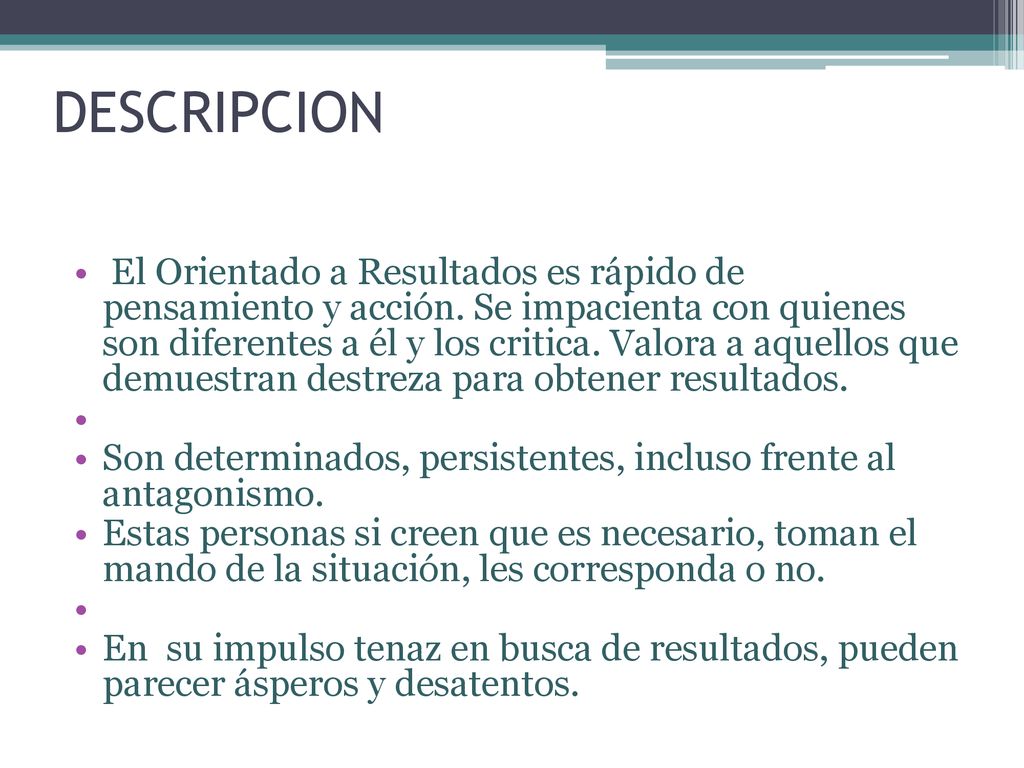 DESCRIPCION

• El Orientado a Resultados es rápido de pensamiento y acción. Se impacienta con quienes son diferentes a él y los critica. Valora a aquellos que demuestran destreza para obtener resultados.
•
• Son determinados, persistentes, incluso frente al antagonismo.
• Estas personas si creen que es necesario, toman el mando de la situación, les corresponda o no.
•
• En su impulso tenaz en busca de resultados, pueden parecer ásperos y desatentos.